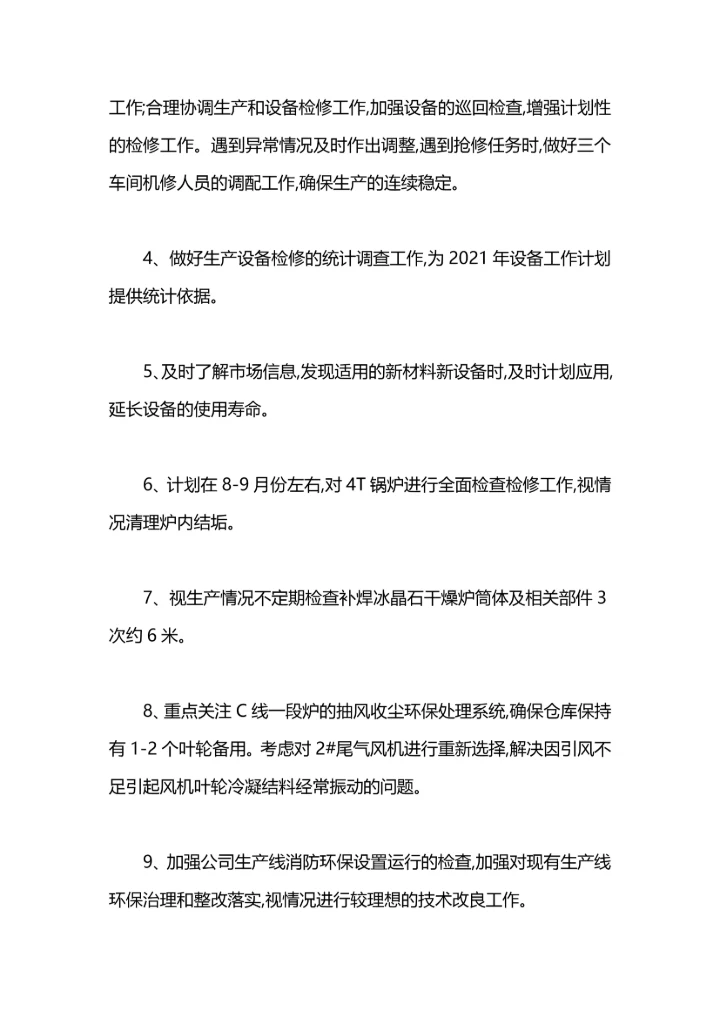 工作;合理协调生产和设备检修工作,加强设备的巡回检查,增强计划性的检修工作。遇到异常情况及时作出调整,遇到抢修任务时,做好三个车间机修人员的调配工作,确保生产的连续稳定。

4、做好生产设备检修的统计调查工作,为 2021 年设备工作计划提供统计依据。

5、及时了解市场信息,发现适用的新材料新设备时,及时计划应用,延长设备的使用寿命。

6、计划在 8-9 月份左右,对 4T 锅炉进行全面检查检修工作,视情况清理炉内结垢。

7、视生产情况不定期检查补焊冰晶石干燥炉筒体及相关部件 3 次约 6 米。

8、重点关注 C 线一段炉的抽风收尘环保处理系统,确保仓库保持有 1-2 个叶轮备用。考虑对 2#尾气风机进行重新选择,解决因引风不足引起风机叶轮冷凝结料经常振动的问题。

9、加强公司生产线消防环保设置运行的检查,加强对现有生产线环保治理和整改落实,视情况进行较理想的技术改良工作。